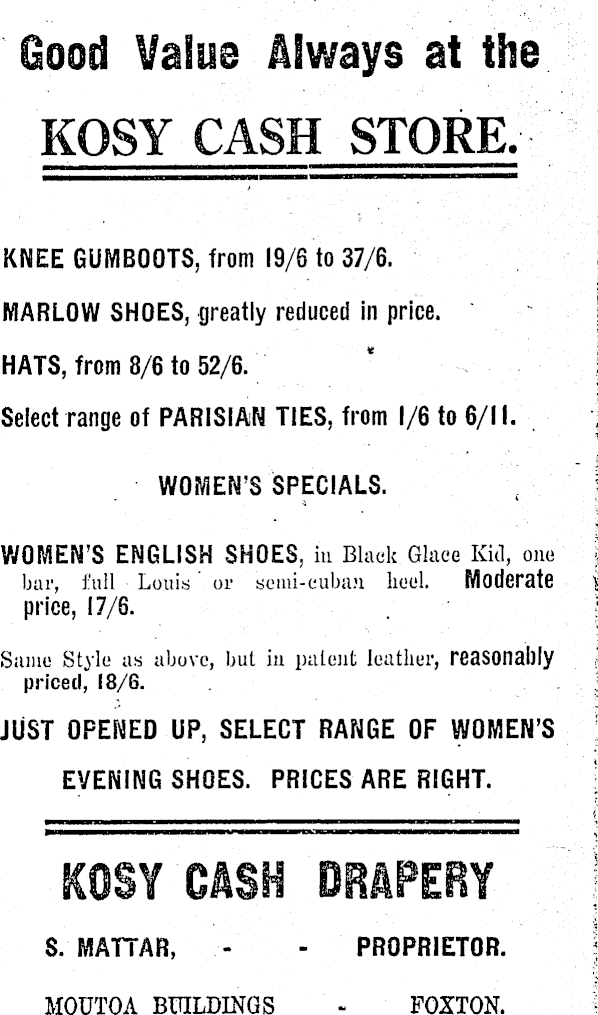 Good Value Always at the

KOSY CASH STORE.

KNEE GUMBOOTS, from 19/6 to 37/6.

MARLOW SHOES, greatly reduced in price.

HATS, from 8/6 to 52/6.

Select range of PARISIAN TIES, from 1/6 to 6/11.

WOMEN'S SPECIALS.

WOMEN'S ENGLISH SHOES, in Black Glace Kid, one bar, full Louis or semi-cuban heel. Moderate price, 17/6.

Same Style as above, but in patent leather, reasonably priced, 18/6.

JUST OPENED UP, SELECT RANGE OF WOMEN'S

EVENING SHOES. PRICES ARE RIGHT.

KOSY CASH DRAPERY

S. MATTAR, - - PROPRIETOR.

MOUTOA BUILDINGS - FOXTON.